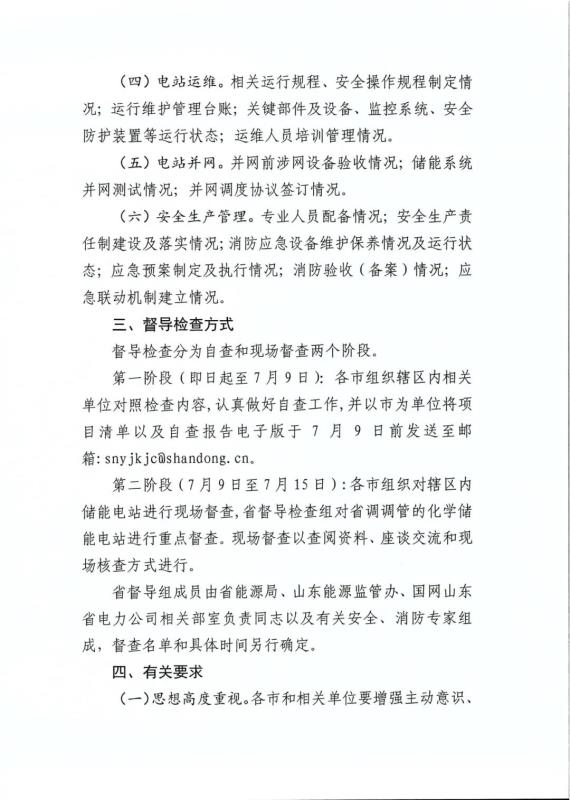 （四）电站运维。相关运行规程、安全操作规程制定情况；运行维护管理台账；关键部件及设备、监控系统、安全防护装置等运行状态；运维人员培训管理情况。

（五）电站并网。并网前涉网设备验收情况；储能系统并网测试情况；并网调度协议签订情况。

（六）安全生产管理。专业人员配备情况；安全生产责任制建设及落实情况；消防应急设备维护保养情况及运行状态；应急预案制定及执行情况；消防验收（备案）情况；应急联动机制建立情况。

三、督导检查方式

督导检查分为自查和现场督查两个阶段。

第一阶段（即日起至7月9日）：各市组织辖区内相关单位对照检查内容，认真做好自查工作，并以市为单位将项目清单以及自查报告电子版于7月9日前发送至邮箱：snyjkjc@shandong.cn。

第二阶段（7月9日至7月15日）：各市组织对辖区内储能电站进行现场督查，省督导检查组对省调调管的化学储能电站进行重点督查。现场督查以查阅资料、座谈交流和现场核查方式进行。

省督导组成员由省能源局、山东能源监管办、国网山东省电力公司相关部室负责同志以及有关安全、消防专家组成，督查名单和具体时间另行确定。

四、有关要求

（一）思想高度重视。各市和相关单位要增强主动意识、